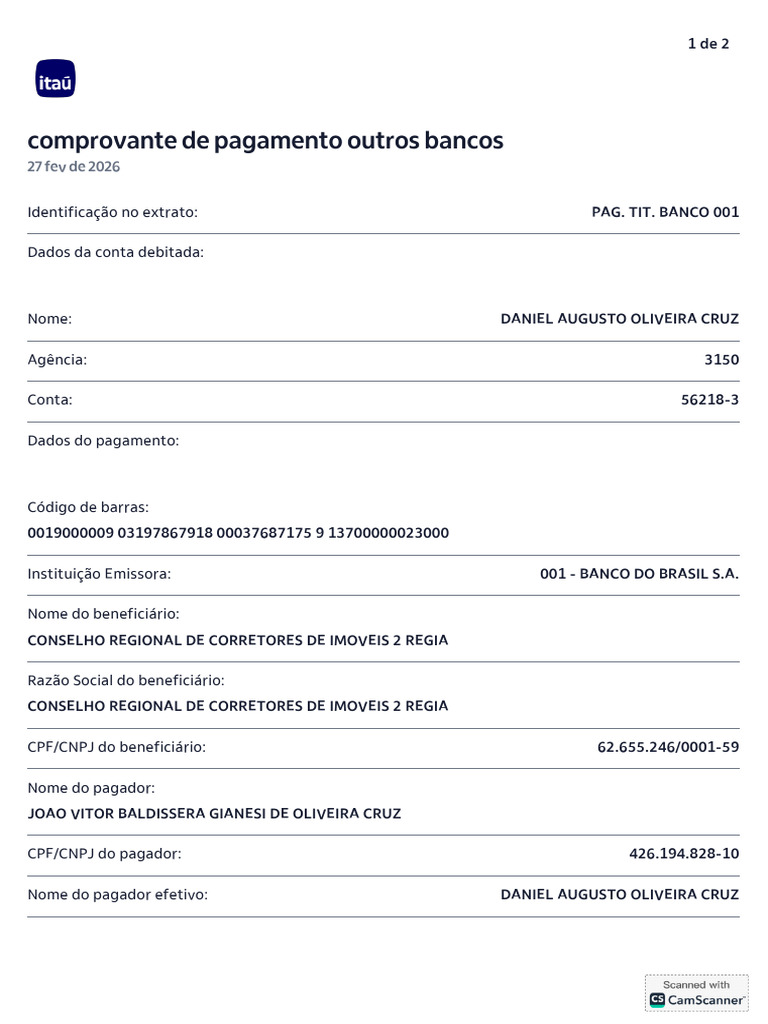 1 de 2

itaú

comprovante de pagamento outros bancos
27 fev de 2026

Identificação no extrato: PAG. TIT. BANCO 001

Dados da conta debitada:

Nome: DANIEL AUGUSTO OLIVEIRA CRUZ

Agência: 3150

Conta: 56218-3

Dados do pagamento:

Código de barras:
0019000009 03197867918 00037687175 9 13700000023000

Instituição Emissora: 001 - BANCO DO BRASIL S.A.

Nome do beneficiário:
CONSELHO REGIONAL DE CORRETORES DE IMOVEIS 2 REGIA

Razão Social do beneficiário:
CONSELHO REGIONAL DE CORRETORES DE IMOVEIS 2 REGIA

CPF/CNPJ do beneficiário: 62.655.246/0001-59

Nome do pagador:
JOAO VITOR BALDISSERA GIANESI DE OLIVEIRA CRUZ

CPF/CNPJ do pagador: 426.194.828-10

Nome do pagador efetivo: DANIEL AUGUSTO OLIVEIRA CRUZ

Scanned with
CS CamScanner